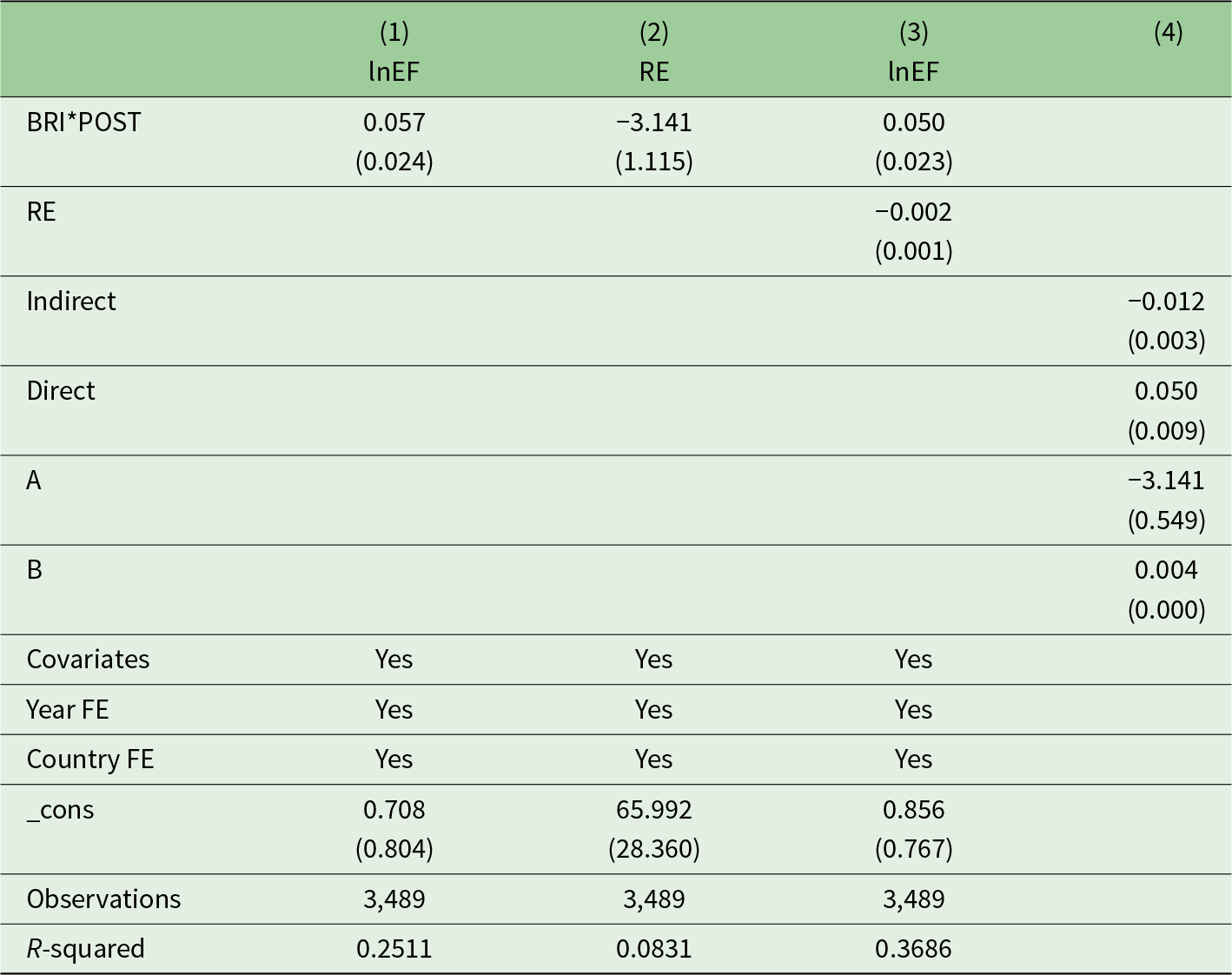 |  | (1) lnEF | (2) RE | (3) lnEF | (4) |
|---|---|---|---|---|
| BRI*POST | 0.057 (0.024) | −3.141 (1.115) | 0.050 (0.023) |  |
| RE |  |  | −0.002 (0.001) |  |
| Indirect |  |  |  | −0.012 (0.003) |
| Direct |  |  |  | 0.050 (0.009) |
| A |  |  |  | −3.141 (0.549) |
| B |  |  |  | 0.004 (0.000) |
| Covariates | Yes | Yes | Yes |  |
| Year FE | Yes | Yes | Yes |  |
| Country FE | Yes | Yes | Yes |  |
| _cons | 0.708 (0.804) | 65.992 (28.360) | 0.856 (0.767) |  |
| Observations | 3,489 | 3,489 | 3,489 |  |
| R-squared | 0.2511 | 0.0831 | 0.3686 |  |